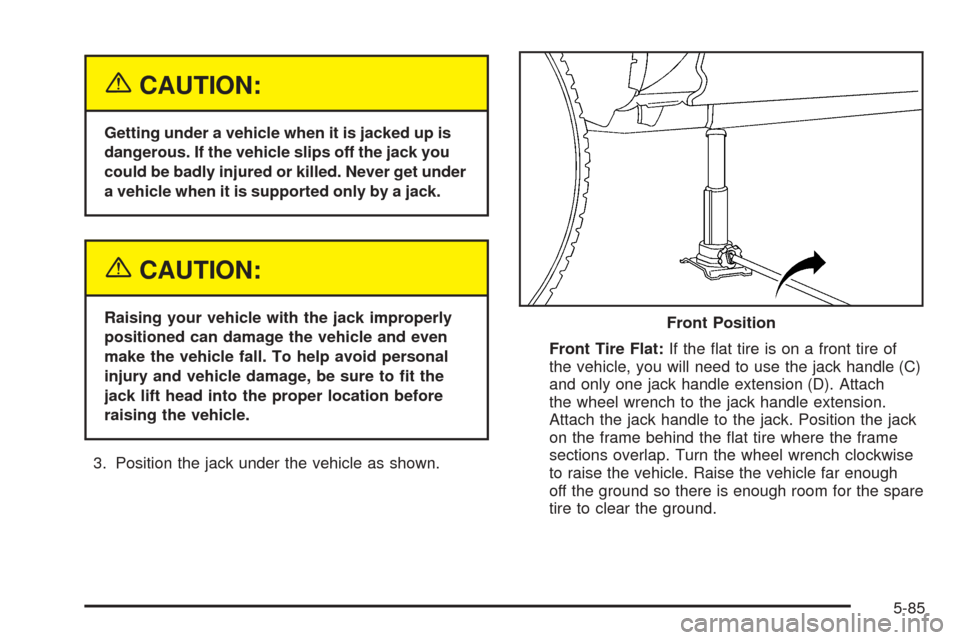 CAUTION:

Getting under a vehicle when it is jacked up is dangerous. If the vehicle slips off the jack you could be badly injured or killed. Never get under a vehicle when it is supported only by a jack.

CAUTION:

Raising your vehicle with the jack improperly positioned can damage the vehicle and even make the vehicle fall. To help avoid personal injury and vehicle damage, be sure to fit the jack lift head into the proper location before raising the vehicle.

3. Position the jack under the vehicle as shown.

Front Position

Front Tire Flat: If the flat tire is on a front tire of the vehicle, you will need to use the jack handle (C) and only one jack handle extension (D). Attach the wheel wrench to the jack handle extension. Attach the jack handle to the jack. Position the jack on the frame behind the flat tire where the frame sections overlap. Turn the wheel wrench clockwise to raise the vehicle. Raise the vehicle far enough off the ground so there is enough room for the spare tire to clear the ground.

5-85

carmanualsonline.info